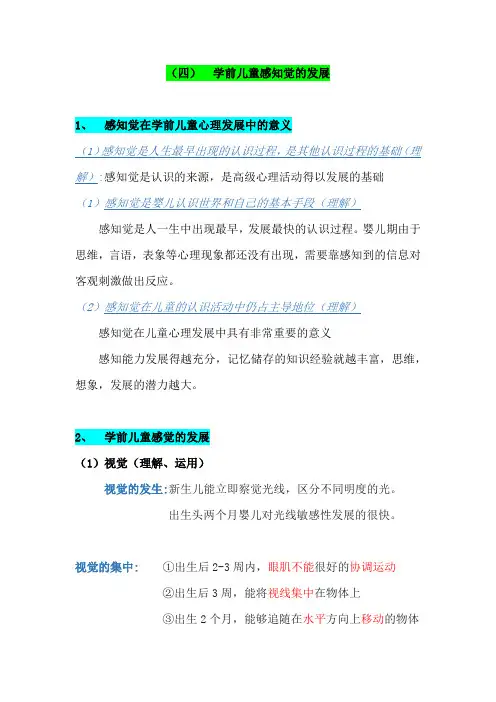 （四） 学前儿童感知觉的发展

1、 感知觉在学前儿童心理发展中的意义

（1）感知觉是人生最早出现的认识过程，是其他认识过程的基础（理解）：感知觉是认识的来源，是高级心理活动得以发展的基础

（1）感知觉是婴儿认识世界和自己的基本手段（理解）

感知觉是人一生中出现最早，发展最快的认识过程。婴儿期由于思维，言语，表象等心理现象都还没有出现，需要靠感知到的信息对客观刺激做出反应。

（2）感知觉在儿童的认识活动中仍占主导地位（理解）

感知觉在儿童心理发展中具有非常重要的意义

感知能力发展得越充分，记忆储存的知识经验就越丰富，思维，想象，发展的潜力越大。

2、 学前儿童感觉的发展

（1）视觉（理解、运用）

视觉的发生：新生儿能立即察觉光线，区分不同明度的光。

出生头两个月婴儿对光线敏感性发展的很快。

视觉的集中： ①出生后 2-3 周内，眼肌不能很好的协调运动

②出生后 3 周，能将视线集中在物体上

③出生 2 个月，能够追随在水平方向上移动的物体